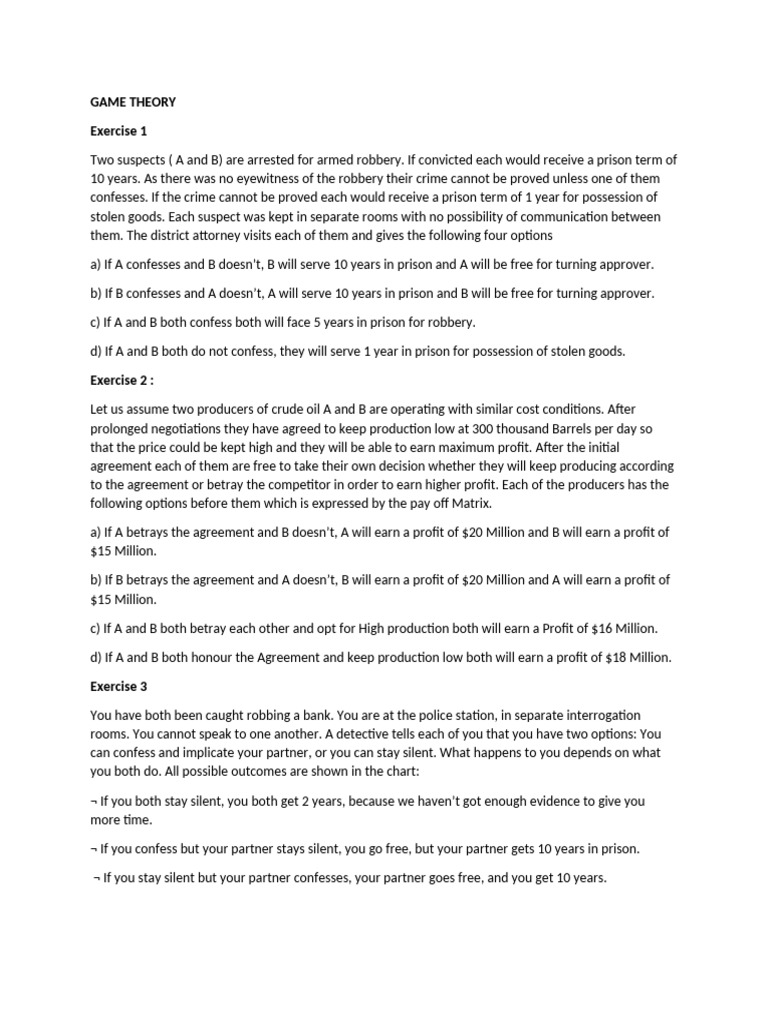 GAME THEORY

Exercise 1

Two suspects ( A and B) are arrested for armed robbery. If convicted each would receive a prison term of 10 years. As there was no eyewitness of the robbery their crime cannot be proved unless one of them confesses. If the crime cannot be proved each would receive a prison term of 1 year for possession of stolen goods. Each suspect was kept in separate rooms with no possibility of communication between them. The district attorney visits each of them and gives the following four options

a) If A confesses and B doesn't, B will serve 10 years in prison and A will be free for turning approver.

b) If B confesses and A doesn't, A will serve 10 years in prison and B will be free for turning approver.

c) If A and B both confess both will face 5 years in prison for robbery.

d) If A and B both do not confess, they will serve 1 year in prison for possession of stolen goods.

Exercise 2 :

Let us assume two producers of crude oil A and B are operating with similar cost conditions. After prolonged negotiations they have agreed to keep production low at 300 thousand Barrels per day so that the price could be kept high and they will be able to earn maximum profit. After the initial agreement each of them are free to take their own decision whether they will keep producing according to the agreement or betray the competitor in order to earn higher profit. Each of the producers has the following options before them which is expressed by the pay off Matrix.

a) If A betrays the agreement and B doesn't, A will earn a profit of $20 Million and B will earn a profit of $15 Million.

b) If B betrays the agreement and A doesn't, B will earn a profit of $20 Million and A will earn a profit of $15 Million.

c) If A and B both betray each other and opt for High production both will earn a Profit of $16 Million.

d) If A and B both honour the Agreement and keep production low both will earn a profit of $18 Million.

Exercise 3

You have both been caught robbing a bank. You are at the police station, in separate interrogation rooms. You cannot speak to one another. A detective tells each of you that you have two options: You can confess and implicate your partner, or you can stay silent. What happens to you depends on what you both do. All possible outcomes are shown in the chart:

¬ If you both stay silent, you both get 2 years, because we haven't got enough evidence to give you more time.

¬ If you confess but your partner stays silent, you go free, but your partner gets 10 years in prison.

¬ If you stay silent but your partner confesses, your partner goes free, and you get 10 years.